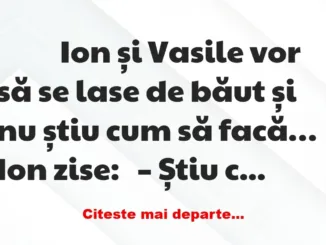 Ion și Vasile vor să se lase de băut și nu știu cum să facă… Ion zise: – Știu c…

Citeste mai departe…